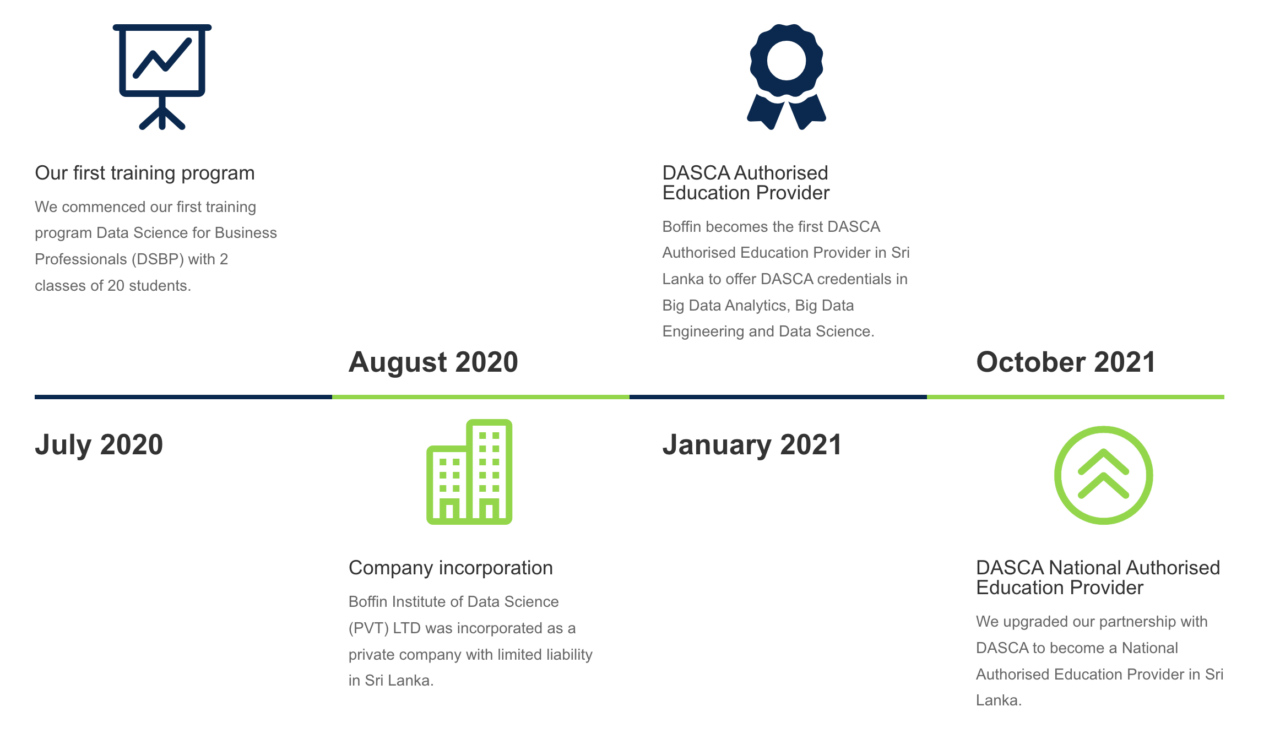 Our first training program

We commenced our first training program Data Science for Business Professionals (DSBP) with 2 classes of 20 students.

July 2020

August 2020

Company incorporation

Boffin Institute of Data Science (PVT) LTD was incorporated as a private company with limited liability in Sri Lanka.

DASCA Authorised Education Provider

Boffin becomes the first DASCA Authorised Education Provider in Sri Lanka to offer DASCA credentials in Big Data Analytics, Big Data Engineering and Data Science.

January 2021

October 2021

DASCA National Authorised Education Provider

We upgraded our partnership with DASCA to become a National Authorised Education Provider in Sri Lanka.